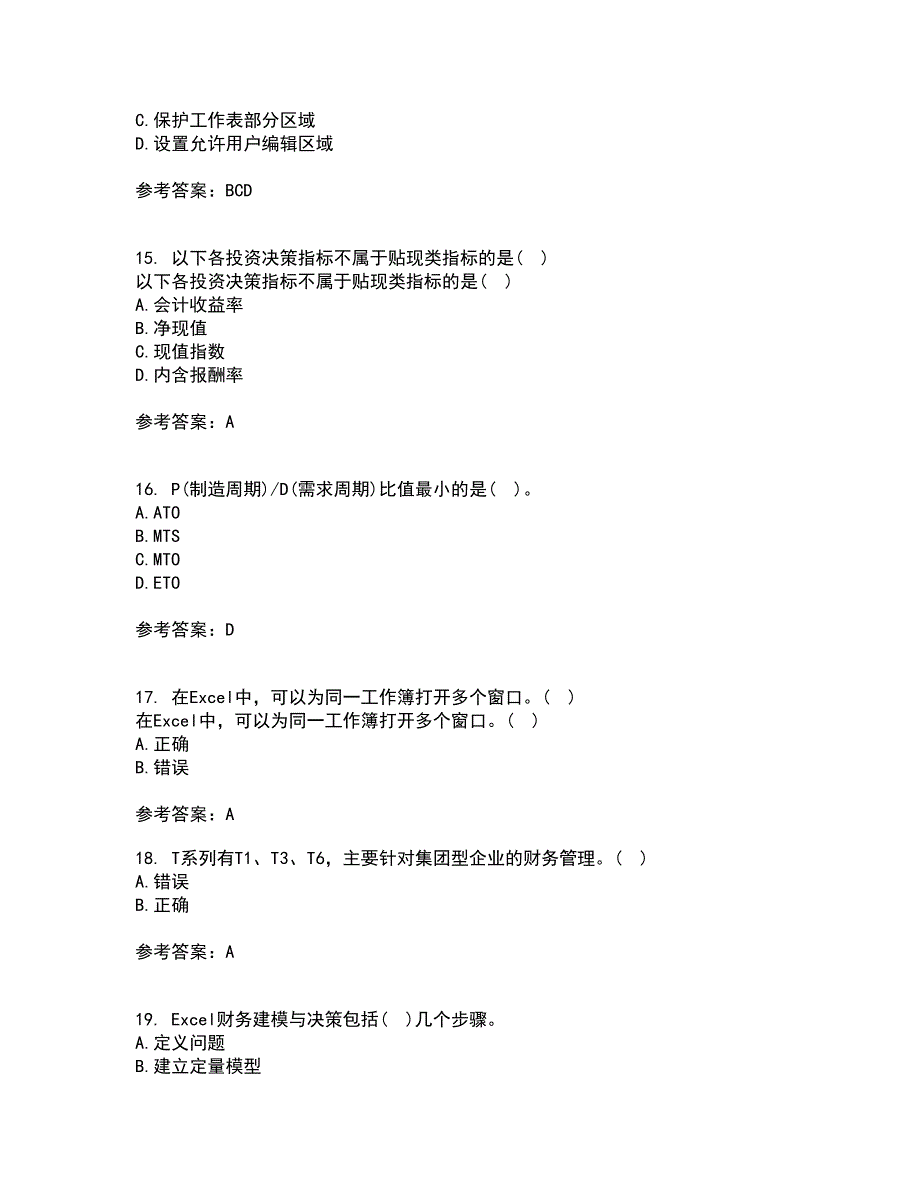 C.保护工作表部分区域
D.设置允许用户编辑区域

参考答案：BCD

15. 以下各投资决策指标不属于贴现类指标的是（ ）
以下各投资决策指标不属于贴现类指标的是（ ）
A.会计收益率
B.净现值
C.现值指数
D.内含报酬率

参考答案：A

16. P(制造周期)/D(需求周期)比值最小的是（ ）。
A.ATO
B.MTS
C.MTO
D.ETO

参考答案：D

17. 在Excel中，可以为同一工作簿打开多个窗口。（ ）
在Excel中，可以为同一工作簿打开多个窗口。（ ）
A.正确
B.错误

参考答案：A

18. T系列有T1、T3、T6，主要针对集团型企业的财务管理。（ ）
A.错误
B.正确

参考答案：A

19. Excel财务建模与决策包括（ ）几个步骤。
A.定义问题
B.建立定量模型